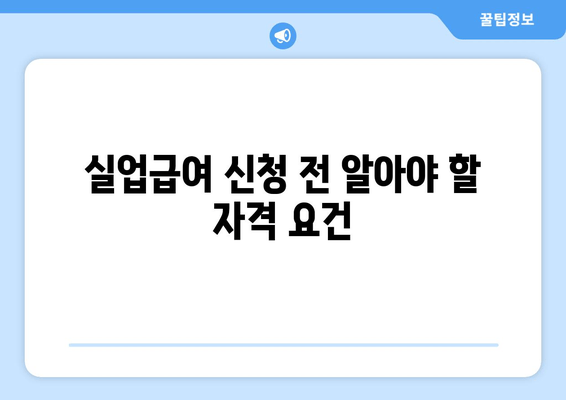 꿀팁정보

실업급여 신청 전 알아야 할 자격 요건